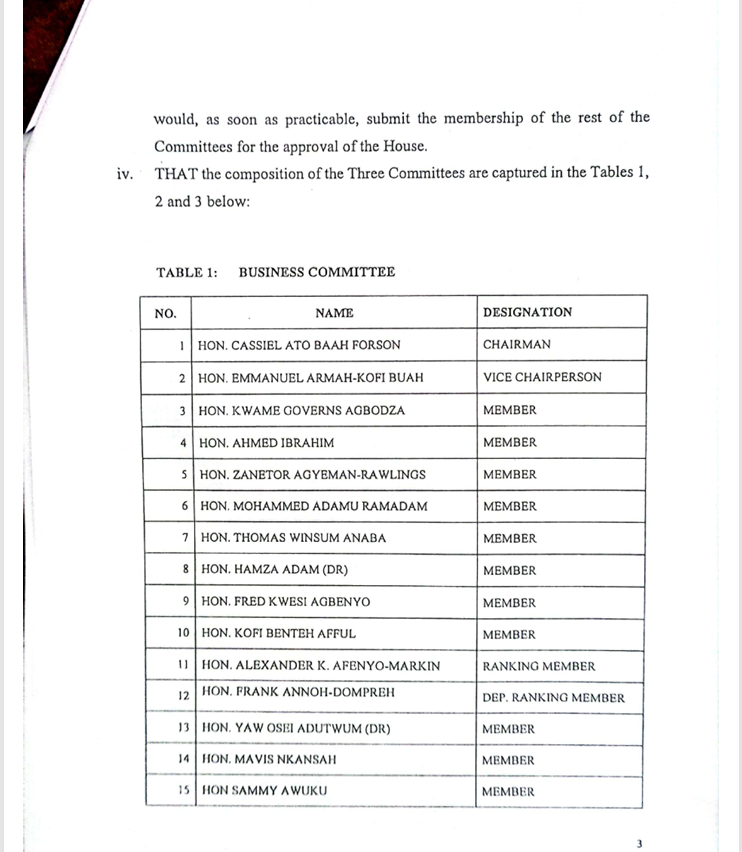 would, as soon as practicable, submit the membership of the rest of the Committees for the approval of the House.

iv. THAT the composition of the Three Committees are captured in the Tables 1, 2 and 3 below:

TABLE 1: BUSINESS COMMITTEE

| NO. | NAME | DESIGNATION |
|---|---|---|
| 1 | HON. CASSIEL ATO BAAH FORSON | CHAIRMAN |
| 2 | HON. EMMANUEL ARMAH-KOFI BUAH | VICE CHAIRPERSON |
| 3 | HON. KWAME GOVERNS AGBODZA | MEMBER |
| 4 | HON. AHMED IBRAHIM | MEMBER |
| 5 | HON. ZANETOR AGYEMAN-RAWLINGS | MEMBER |
| 6 | HON. MOHAMMED ADAMU RAMADAM | MEMBER |
| 7 | HON. THOMAS WINSUM ANABA | MEMBER |
| 8 | HON. HAMZA ADAM (DR) | MEMBER |
| 9 | HON. FRED KWESI AGBENYO | MEMBER |
| 10 | HON. KOFI BENTEH AFFUL | MEMBER |
| 11 | HON. ALEXANDER K. AFENYO-MARKIN | RANKING MEMBER |
| 12 | HON. FRANK ANNOH-DOMPREH | DEP. RANKING MEMBER |
| 13 | HON. YAW OSEI ADUTWUM (DR) | MEMBER |
| 14 | HON. MAVIS NKANSAH | MEMBER |
| 15 | HON SAMMY AWUKU | MEMBER |

3